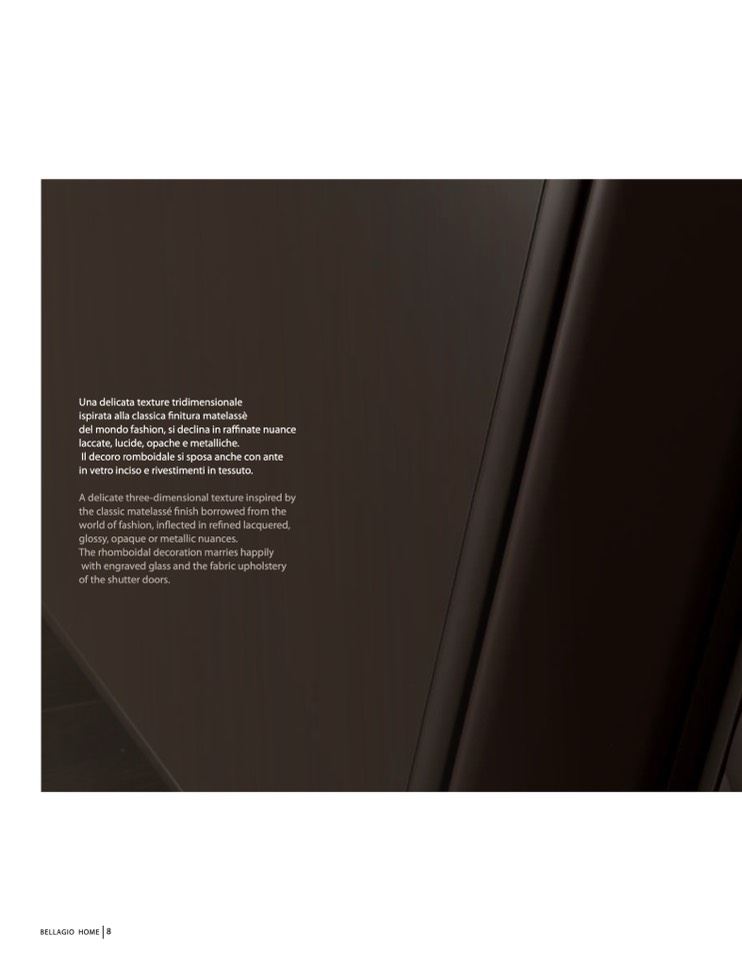 Una delicata texture tridimensionale ispirata alla classica finitura matelassè del mondo fashion, si declina in raffinate nuance laccate, lucide, opache e metalliche.
Il decoro romboidale si sposa anche con ante in vetro inciso e rivestimenti in tessuto.

A delicate three-dimensional texture inspired by the classic matelassé finish borrowed from the world of fashion, inflected in refined lacquered, glossy, opaque or metallic nuances.
The rhomboidal decoration marries happily with engraved glass and the fabric upholstery of the shutter doors.

BELLAGIO HOME | 8